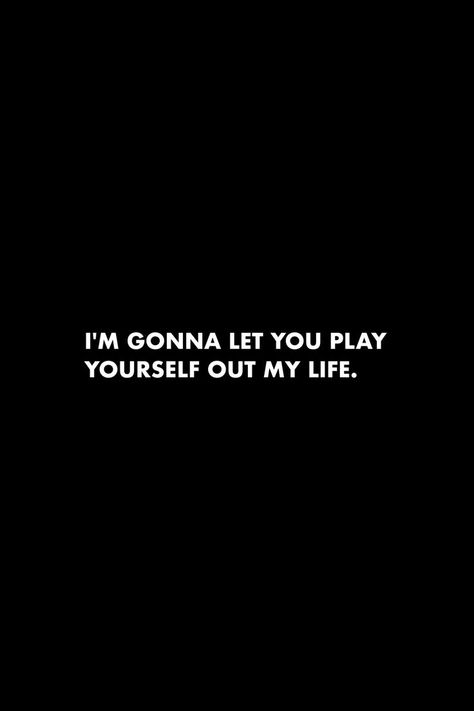 I'M GONNA LET YOU PLAY YOURSELF OUT MY LIFE.